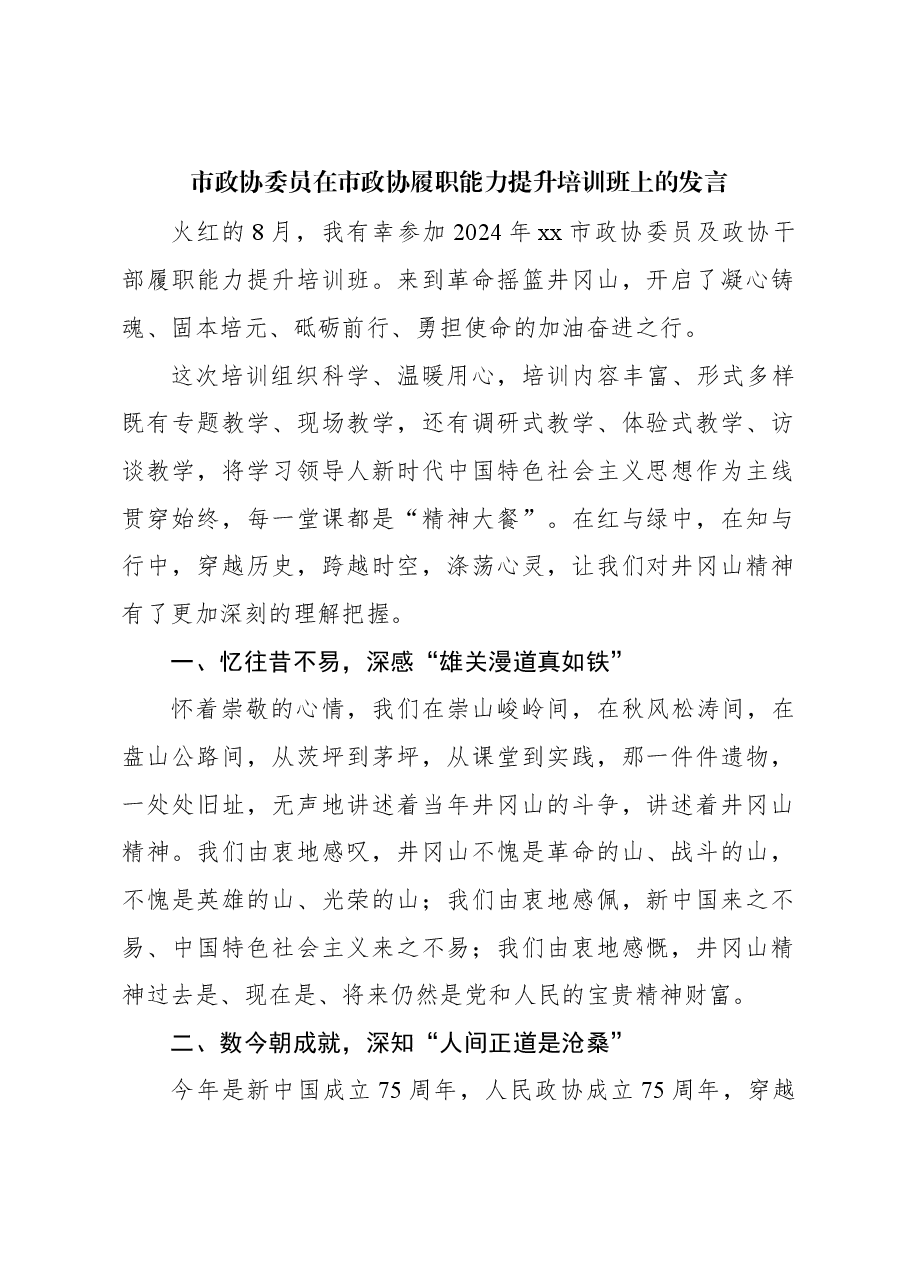 市政协委员在市政协履职能力提升培训班上的发言

火红的8月，我有幸参加2024年xx市政协委员及政协干部履职能力提升培训班。来到革命摇篮井冈山，开启了凝心铸魂、固本培元、砥砺前行、勇担使命的加油奋进之行。

这次培训组织科学、温暖用心，培训内容丰富、形式多样既有专题教学、现场教学，还有调研式教学、体验式教学、访谈教学，将学习领导人新时代中国特色社会主义思想作为主线贯穿始终，每一堂课都是“精神大餐”。在红与绿中，在知与行中，穿越历史，跨越时空，涤荡心灵，让我们对井冈山精神有了更加深刻的理解把握。

一、忆往昔不易，深感“雄关漫道真如铁”

怀着崇敬的心情，我们在崇山峻岭间，在秋风松涛间，在盘山公路间，从茨坪到茅坪，从课堂到实践，那一件件遗物，一处处旧址，无声地讲述着当年井冈山的斗争，讲述着井冈山精神。我们由衷地感叹，井冈山不愧是革命的山、战斗的山，不愧是英雄的山、光荣的山；我们由衷地感佩，新中国来之不易、中国特色社会主义来之不易；我们由衷地感慨，井冈山精神过去是、现在是、将来仍然是党和人民的宝贵精神财富。

二、数今朝成就，深知“人间正道是沧桑”

今年是新中国成立75周年，人民政协成立75周年，穿越